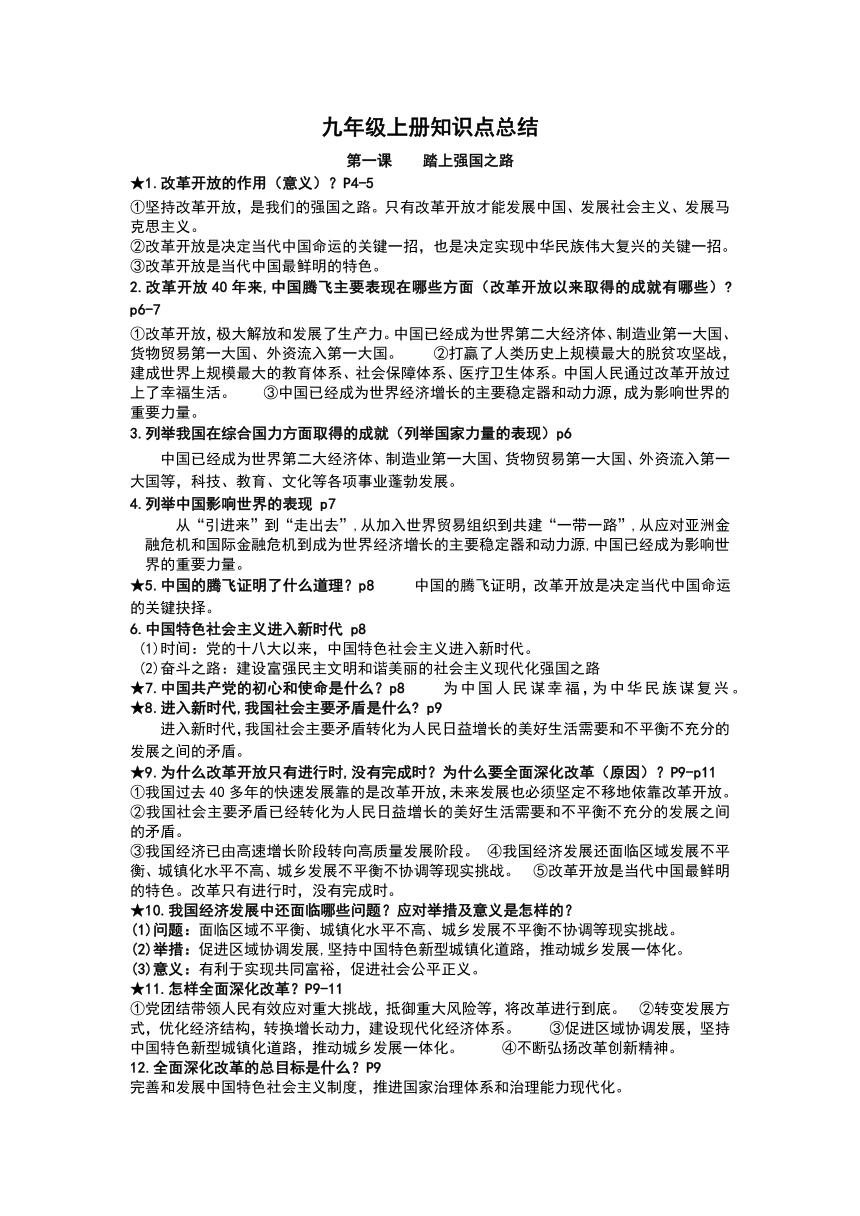 九年级上册知识点总结

第一课　　踏上强国之路

★1.改革开放的作用（意义）？P4-5

①坚持改革开放，是我们的强国之路。只有改革开放才能发展中国、发展社会主义、发展马克思主义。
②改革开放是决定当代中国命运的关键一招，也是决定实现中华民族伟大复兴的关键一招。
③改革开放是当代中国最鲜明的特色。

2.改革开放40年来,中国腾飞主要表现在哪些方面（改革开放以来取得的成就有哪些）？p6-7

①改革开放，极大解放和发展了生产力。中国已经成为世界第二大经济体、制造业第一大国、货物贸易第一大国、外资流入第一大国。　　②打赢了人类历史上规模最大的脱贫攻坚战，建成世界上规模最大的教育体系、社会保障体系、医疗卫生体系。中国人民通过改革开放过上了幸福生活。　　③中国已经成为世界经济增长的主要稳定器和动力源，成为影响世界的重要力量。

3.列举我国在综合国力方面取得的成就（列举国家力量的表现）p6

中国已经成为世界第二大经济体、制造业第一大国、货物贸易第一大国、外资流入第一大国等，科技、教育、文化等各项事业蓬勃发展。

4.列举中国影响世界的表现 p7

从“引进来”到“走出去”，从加入世界贸易组织到共建“一带一路”，从应对亚洲金融危机和国际金融危机到成为世界经济增长的主要稳定器和动力源，中国已经成为影响世界的重要力量。

★5.中国的腾飞证明了什么道理？p8　　中国的腾飞证明，改革开放是决定当代中国命运的关键抉择。

6.中国特色社会主义进入新时代 p8

(1)时间：党的十八大以来，中国特色社会主义进入新时代。
(2)奋斗之路：建设富强民主文明和谐美丽的社会主义现代化强国之路

★7.中国共产党的初心和使命是什么？p8　　为中国人民谋幸福，为中华民族谋复兴。

★8.进入新时代，我国社会主要矛盾是什么？p9

进入新时代，我国社会主要矛盾转化为人民日益增长的美好生活需要和不平衡不充分的发展之间的矛盾。

★9.为什么改革开放只有进行时，没有完成时？为什么要全面深化改革（原因）？P9-p11

①我国过去40多年的快速发展靠的是改革开放，未来发展也必须坚定不移地依靠改革开放。
②我国社会主要矛盾已经转化为人民日益增长的美好生活需要和不平衡不充分的发展之间的矛盾。
③我国经济已由高速增长阶段转向高质量发展阶段。　④我国经济发展还面临区域发展不平衡、城镇化水平不高、城乡发展不平衡不协调等现实挑战。　⑤改革开放是当代中国最鲜明的特色。改革只有进行时，没有完成时。

★10.我国经济发展中还面临哪些问题？应对举措及意义是怎样的？

(1)问题：面临区域不平衡、城镇化水平不高、城乡发展不平衡不协调等现实挑战。
(2)举措：促进区域协调发展，坚持中国特色新型城镇化道路，推动城乡发展一体化。
(3)意义：有利于实现共同富裕，促进社会公平正义。

★11.怎样全面深化改革？P9-11

①党团结带领人民有效应对重大挑战，抵御重大风险等，将改革进行到底。　②转变发展方式，优化经济结构，转换增长动力，建设现代化经济体系。　③促进区域协调发展，坚持中国特色新型城镇化道路，推动城乡发展一体化。　④不断弘扬改革创新精神。

12.全面深化改革的总目标是什么？P9

完善和发展中国特色社会主义制度，推进国家治理体系和治理能力现代化。